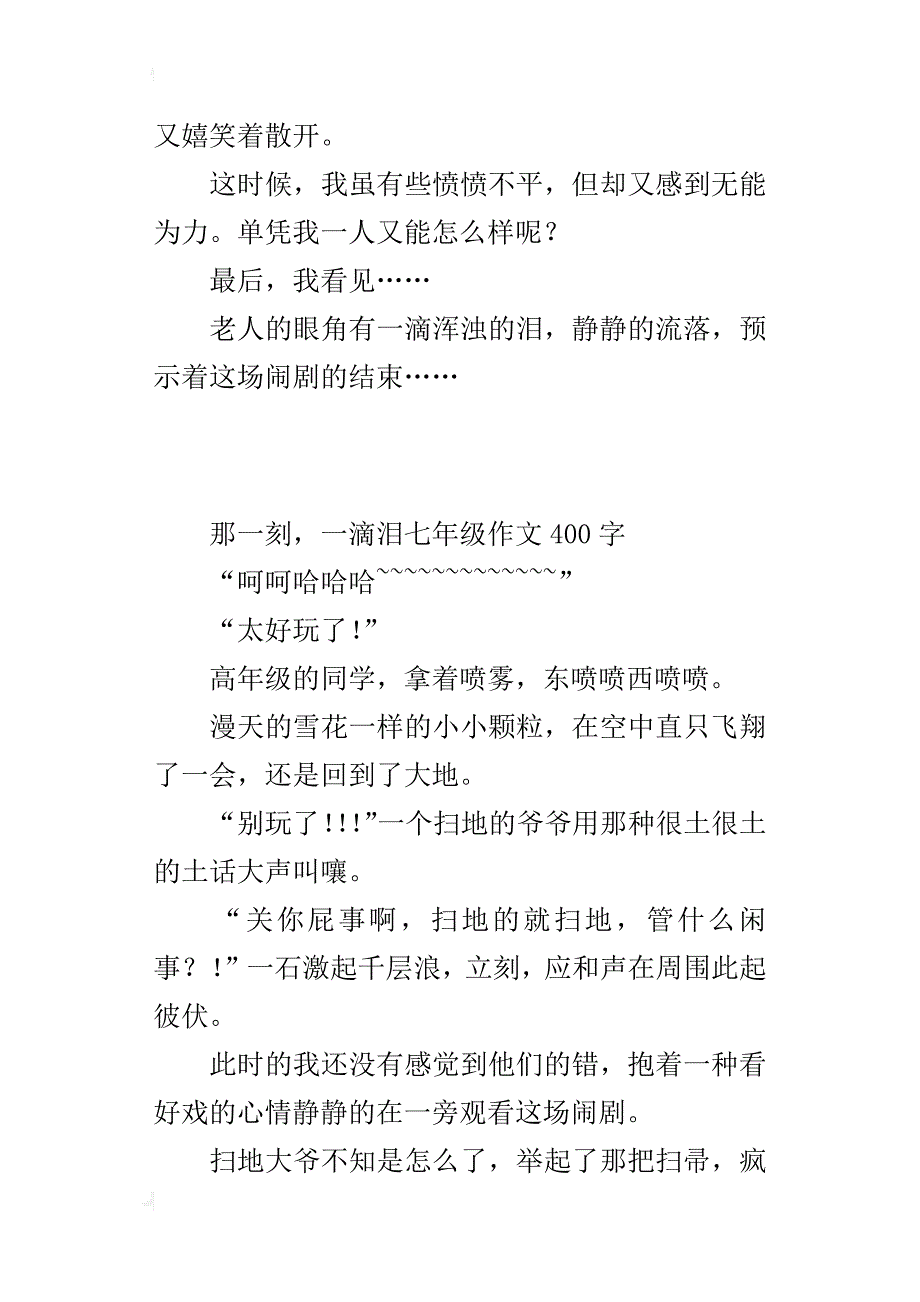 又嬉笑着散开。

这时候，我虽有些愤愤不平，但却又感到无能为力。单凭我一人又能怎么样呢？

最后，我看见……

老人的眼角有一滴浑浊的泪，静静的流落，预示着这场闹剧的结束……

那一刻，一滴泪七年级作文 400 字

“呵呵哈哈哈~~~~~~~~~~~~~~”

“太好玩了!”

高年级的同学，拿着喷雾，东喷喷西喷喷。

漫天的雪花一样的小小颗粒，在空中直只飞翔了一会，还是回到了大地。

“别玩了!!!”一个扫地的爷爷用那种很土很土的土话大声叫嚷。

“关你屁事啊，扫地的就扫地，管什么闲事？!”一石激起千层浪，立刻，应和声在周围此起彼伏。

此时的我还没有感觉到他们的错，抱着一种看好戏的心情静静的在一旁观看这场闹剧。

扫地大爷不知是怎么了，举起了那把扫帚，疯